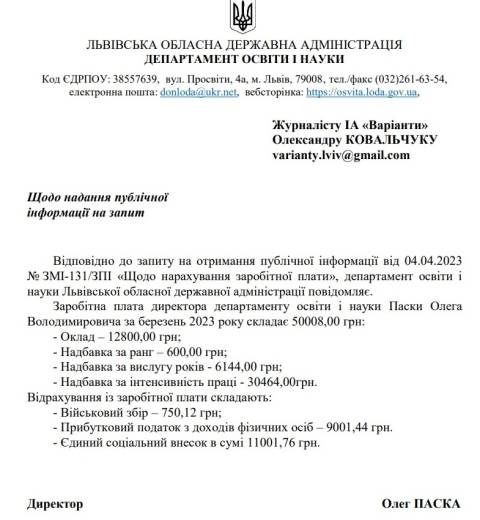 ЛЬВІВСЬКА ОБЛАСНА ДЕРЖАВНА АДМІНІСТРАЦІЯ
ДЕПАРТАМЕНТ ОСВІТИ І НАУКИ

Код ЄДРПОУ: 38557639, вул. Просвіти, 4а, м. Львів, 79008, тел./факс (032)261-63-54, електронна пошта: donloda@ukr.net, вебсторінка: https://osvita.loda.gov.ua,

Журналісту ІА «Варіанти»
Олександру КОВАЛЬЧУКУ
varianty.lviv@gmail.com

Щодо надання публічної інформації на запит

Відповідно до запиту на отримання публічної інформації від 04.04.2023 № ЗМІ-131/ЗПІ «Щодо нарахування заробітної плати», департамент освіти і науки Львівської обласної державної адміністрації повідомляє.

Заробітна плата директора департаменту освіти і науки Паски Олега Володимировича за березень 2023 року складає 50008,00 грн:
- Оклад – 12800,00 грн;
- Надбавка за ранг – 600,00 грн;
- Надбавка за вислугу років - 6144,00 грн;
- Надбавка за інтенсивність праці - 30464,00грн.
Відрахування із заробітної плати складають:
- Військовий збір – 750,12 грн;
- Прибутковий податок з доходів фізичних осіб – 9001,44 грн.
- Єдиний соціальний внесок в сумі 11001,76 грн.

Директор Олег ПАСКА